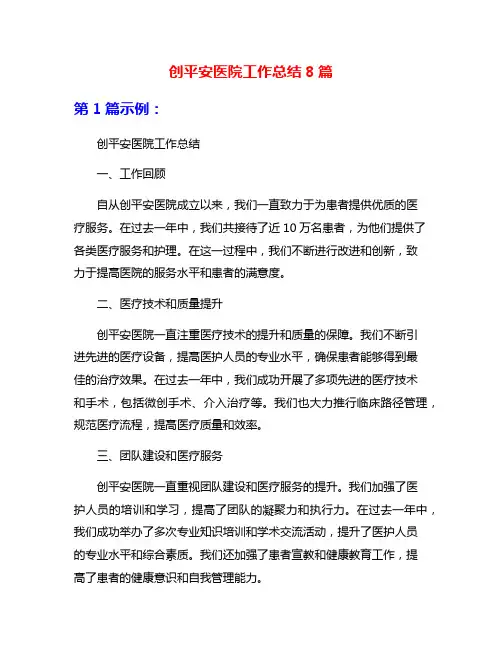 创平安医院工作总结 8 篇

第 1 篇示例：

创平安医院工作总结

一、工作回顾

自从创平安医院成立以来，我们一直致力于为患者提供优质的医疗服务。在过去一年中，我们共接待了近 10 万名患者，为他们提供了各类医疗服务和护理。在这一过程中，我们不断进行改进和创新，致力于提高医院的服务水平和患者的满意度。

二、医疗技术和质量提升

创平安医院一直注重医疗技术的提升和质量的保障。我们不断引进先进的医疗设备，提高医护人员的专业水平，确保患者能够得到最佳的治疗效果。在过去一年中，我们成功开展了多项先进的医疗技术和手术，包括微创手术、介入治疗等。我们也大力推行临床路径管理，规范医疗流程，提高医疗质量和效率。

三、团队建设和医疗服务

创平安医院一直重视团队建设和医疗服务的提升。我们加强了医护人员的培训和学习，提高了团队的凝聚力和执行力。在过去一年中，我们成功举办了多次专业知识培训和学术交流活动，提升了医护人员的专业水平和综合素质。我们还加强了患者宣教和健康教育工作，提高了患者的健康意识和自我管理能力。